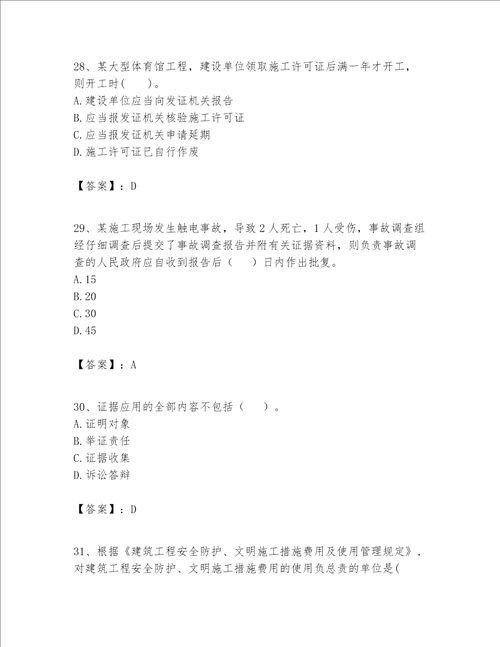 28、某大型体育馆工程，建设单位领取施工许可证后满一年才开工，则开工时(　　)。
A.建设单位应当向发证机关报告
B.应当报发证机关核验施工许可证
C.应当报发证机关申请延期
D.施工许可证已自行作废

【答案】：D

29、某施工现场发生触电事故，导致2人死亡，1人受伤，事故调查组经仔细调查后提交了事故调查报告并附有关证据资料，则负责事故调查的人民政府应自收到报告后（　　）日内作出批复。
A.15
B.20
C.30
D.45

【答案】：A

30、证据应用的全部内容不包括（　　）。
A.证明对象
B.举证责任
C.证据收集
D.诉讼答辩

【答案】：D

31、根据《建筑工程安全防护、文明施工措施费用及使用管理规定》，对建筑工程安全防护、文明施工措施费用的使用负总责的单位是(